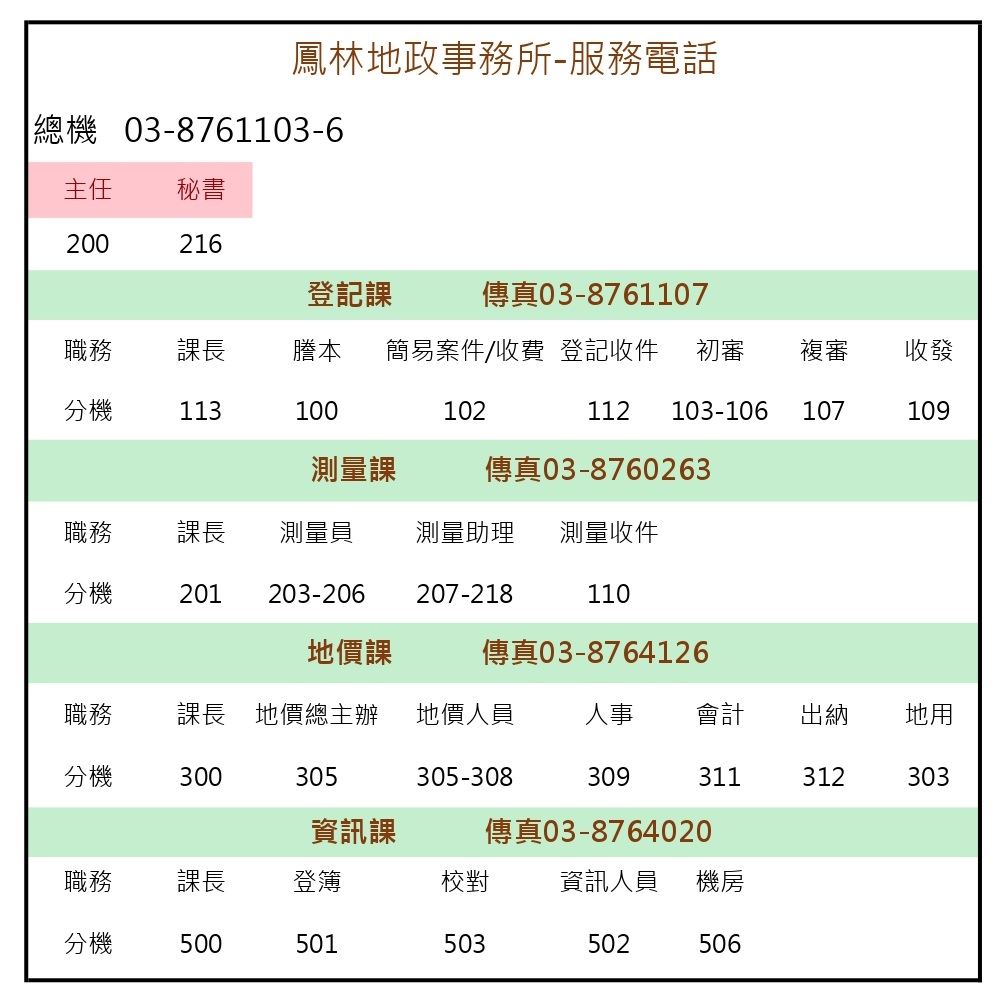 鳳林地政事務所-服務電話

總機 03-8761103-6

| 主任 | 秘書 |
|---|---|
| 200 | 216 |

登記課 傳真03-8761107

| 職務 | 課長 | 謄本 | 簡易案件/收費 | 登記收件 | 初審 | 複審 | 收發 |
|---|---|---|---|---|---|---|---|
| 分機 | 113 | 100 | 102 | 112 | 103-106 | 107 | 109 |

測量課 傳真03-8760263

| 職務 | 課長 | 測量員 | 測量助理 | 測量收件 |
|---|---|---|---|---|
| 分機 | 201 | 203-206 | 207-218 | 110 |

地價課 傳真03-8764126

| 職務 | 課長 | 地價總主辦 | 地價人員 | 人事 | 會計 | 出納 | 地用 |
|---|---|---|---|---|---|---|---|
| 分機 | 300 | 305 | 305-308 | 309 | 311 | 312 | 303 |

資訊課 傳真03-8764020

| 職務 | 課長 | 登簿 | 校對 | 資訊人員 | 機房 |
|---|---|---|---|---|---|
| 分機 | 500 | 501 | 503 | 502 | 506 |